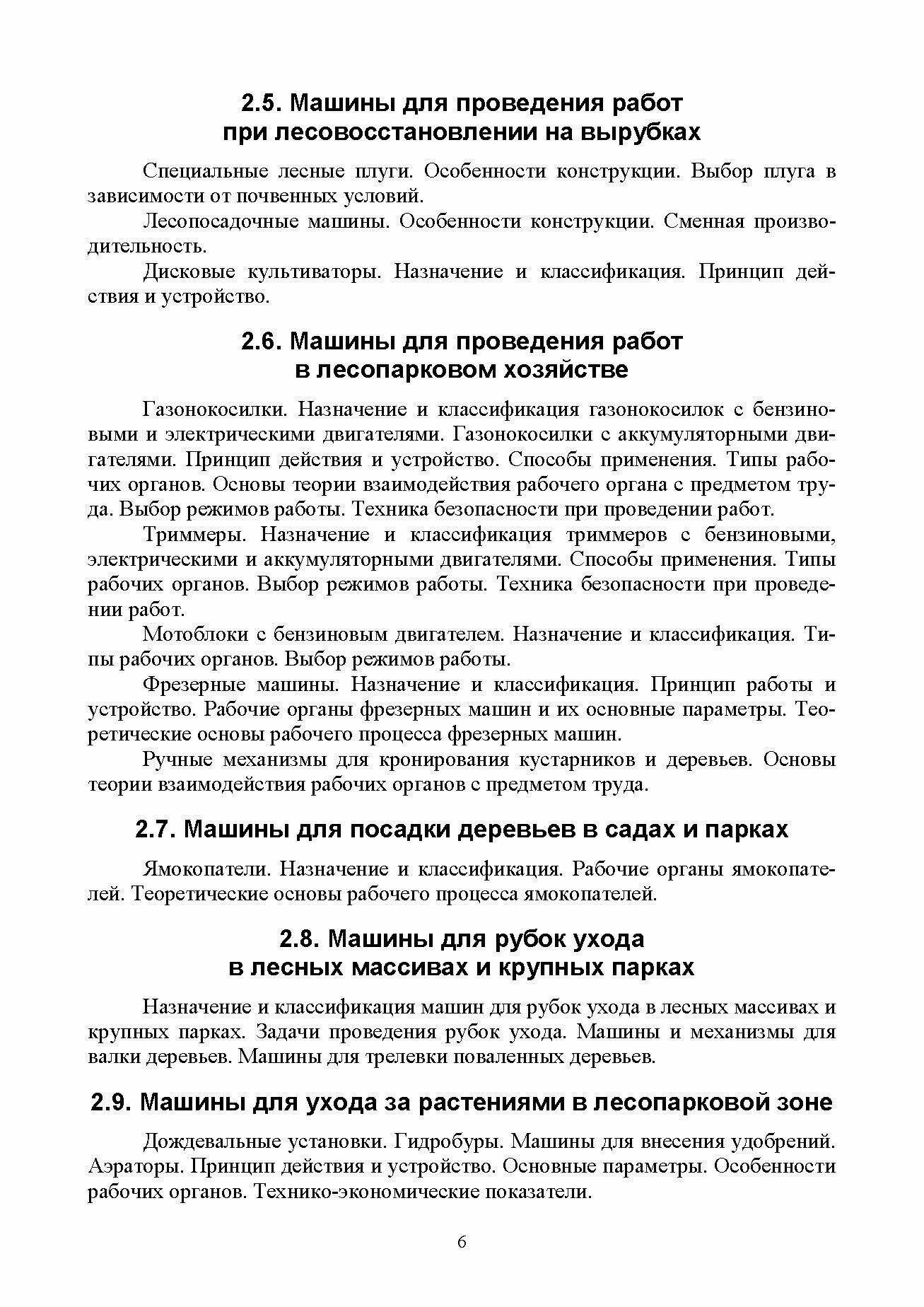 2.5. Машины для проведения работ при лесовосстановлении на вырубках

Специальные лесные плуги. Особенности конструкции. Выбор плуга в зависимости от почвенных условий.

Лесопосадочные машины. Особенности конструкции. Сменная производительность.

Дисковые культиваторы. Назначение и классификация. Принцип действия и устройство.

2.6. Машины для проведения работ в лесопарковом хозяйстве

Газонокосилки. Назначение и классификация газонокосилок с бензиновыми и электрическими двигателями. Газонокосилки с аккумуляторными двигателями. Принцип действия и устройство. Способы применения. Типы рабочих органов. Основы теории взаимодействия рабочего органа с предметом труда. Выбор режимов работы. Техника безопасности при проведении работ.

Триммеры. Назначение и классификация триммеров с бензиновыми, электрическими и аккумуляторными двигателями. Способы применения. Типы рабочих органов. Выбор режимов работы. Техника безопасности при проведении работ.

Мотоблоки с бензиновым двигателем. Назначение и классификация. Типы рабочих органов. Выбор режимов работы.

Фрезерные машины. Назначение и классификация. Принцип работы и устройство. Рабочие органы фрезерных машин и их основные параметры. Теоретические основы рабочего процесса фрезерных машин.

Ручные механизмы для кронирования кустарников и деревьев. Основы теории взаимодействия рабочих органов с предметом труда.

2.7. Машины для посадки деревьев в садах и парках

Ямокопатели. Назначение и классификация. Рабочие органы ямокопателей. Теоретические основы рабочего процесса ямокопателей.

2.8. Машины для рубок ухода в лесных массивах и крупных парках

Назначение и классификация машин для рубок ухода в лесных массивах и крупных парках. Задачи проведения рубок ухода. Машины и механизмы для валки деревьев. Машины для трелевки поваленных деревьев.

2.9. Машины для ухода за растениями в лесопарковой зоне

Дождевальные установки. Гидробуры. Машины для внесения удобрений. Аэраторы. Принцип действия и устройство. Основные параметры. Особенности рабочих органов. Технико-экономические показатели.

6